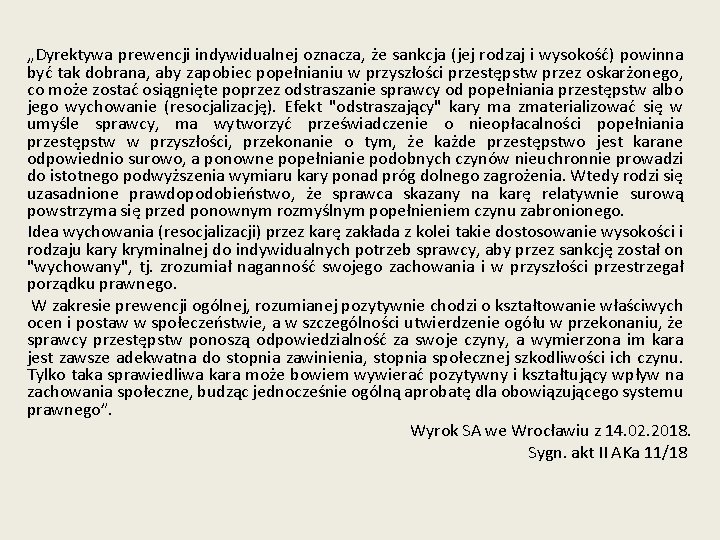 „Dyrektywa prewencji indywidualnej oznacza, że sankcja (jej rodzaj i wysokość) powinna być tak dobrana, aby zapobiec popełnianiu w przyszłości przestępstw przez oskarżonego, co może zostać osiągnięte poprzez odstraszanie sprawcy od popełniania przestępstw albo jego wychowanie (resocjalizację). Efekt "odstraszający" kary ma zmaterializować się w umyśle sprawcy, ma wytworzyć przeświadczenie o nieopłacalności popełniania przestępstw w przyszłości, przekonanie o tym, że każde przestępstwo jest karane odpowiednio surowo, a ponowne popełnianie podobnych czynów nieuchronnie prowadzi do istotnego podwyższenia wymiaru kary ponad próg dolnego zagrożenia. Wtedy rodzi się uzasadnione prawdopodobieństwo, że sprawca skazany na karę relatywnie surową powstrzyma się przed ponownym rozmyślnym popełnieniem czynu zabronionego.

Idea wychowania (resocjalizacji) przez karę zakłada z kolei takie dostosowanie wysokości i rodzaju kary kryminalnej do indywidualnych potrzeb sprawcy, aby przez sankcję został on "wychowany", tj. zrozumiał naganność swojego zachowania i w przyszłości przestrzegał porządku prawnego.

W zakresie prewencji ogólnej, rozumianej pozytywnie chodzi o kształtowanie właściwych ocen i postaw w społeczeństwie, a w szczególności utwierdzenie ogółu w przekonaniu, że sprawcy przestępstw ponoszą odpowiedzialność za swoje czyny, a wymierzona im kara jest zawsze adekwatna do stopnia zawinienia, stopnia społecznej szkodliwości ich czynu. Tylko taka sprawiedliwa kara może bowiem wywierać pozytywny i kształtujący wpływ na zachowania społeczne, budząc jednocześnie ogólną aprobatę dla obowiązującego systemu prawnego”.

Wyrok SA we Wrocławiu z 14.02.2018.
Sygn. akt II AKa 11/18